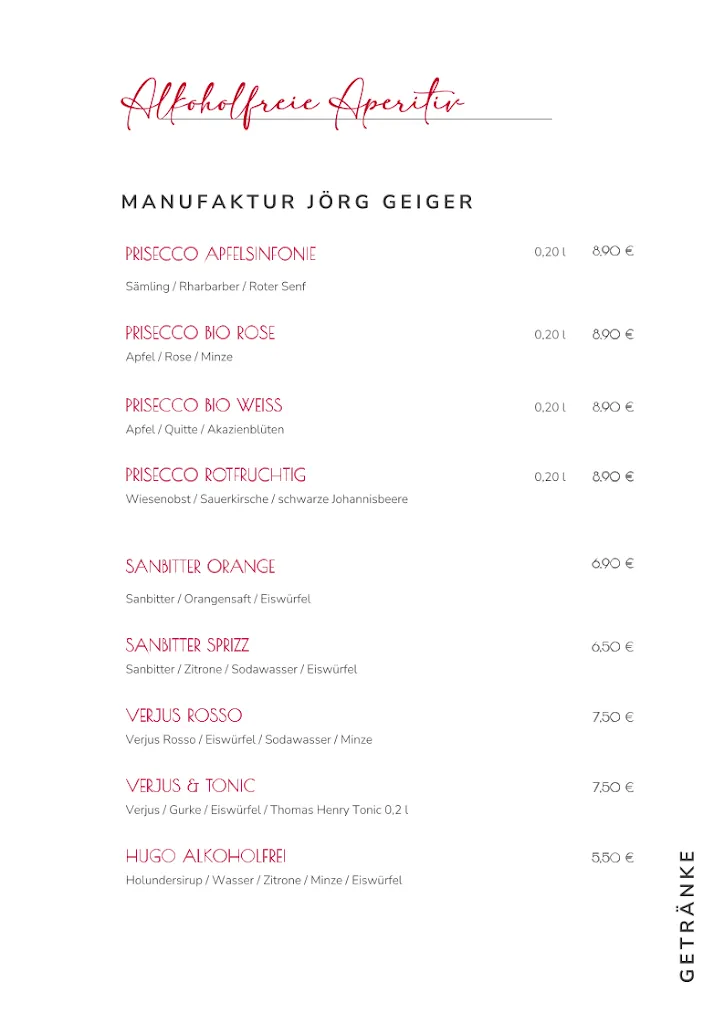 Alkoholfreie Aperitiv

MANUFAKTUR JÖRG GEIGER

PRISECCO APFELSINFONIE 0,20 l 8,90 €
Sämling / Rharbarber / Roter Senf

PRISECCO BIO ROSE 0,20 l 8,90 €
Apfel / Rose / Minze

PRISECCO BIO WEISS 0,20 l 8,90 €
Apfel / Quitte / Akazienblüten

PRISECCO ROTFRUCHTIG 0,20 l 8,90 €
Wiesenobst / Sauerkirsche / schwarze Johannisbeere

SANBITTER ORANGE 6,90 €
Sanbitter / Orangensaft / Eiswürfel

SANBITTER SPRIZZ 6,50 €
Sanbitter / Zitrone / Sodawasser / Eiswürfel

VERJUS ROSSO 7,50 €
Verjus Rosso / Eiswürfel / Sodawasser / Minze

VERJUS & TONIC 7,50 €
Verjus / Gurke / Eiswürfel / Thomas Henry Tonic 0,2 l

HUGO ALKOHOLFREI 5,50 €
Holundersirup / Wasser / Zitrone / Minze / Eiswürfel

GETRÄNKE